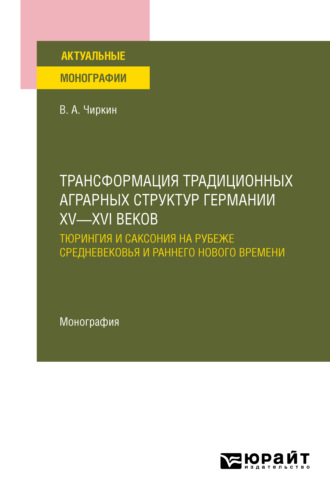 АКТУАЛЬНЫЕ
МОНОГРАФИИ

В. А. Чиркин

ТРАНСФОРМАЦИЯ ТРАДИЦИОННЫХ АГРАРНЫХ СТРУКТУР ГЕРМАНИИ XV—XVI ВЕКОВ
ТЮРИНГИЯ И САКСОНИЯ НА РУБЕЖЕ СРЕДНЕВЕКОВЬЯ И РАННЕГО НОВОГО ВРЕМЕНИ

Монография

ЮРАЙТ
издательство